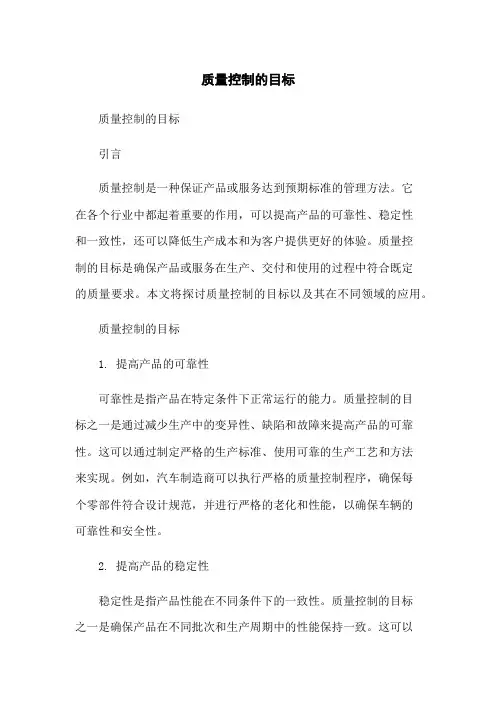 质量控制的目标

质量控制的目标

引言

质量控制是一种保证产品或服务达到预期标准的管理方法。它在各个行业中都起着重要的作用，可以提高产品的可靠性、稳定性和一致性，还可以降低生产成本和为客户提供更好的体验。质量控制的目标是确保产品或服务在生产、交付和使用的过程中符合既定的质量要求。本文将探讨质量控制的目标以及其在不同领域的应用。

质量控制的目标

1. 提高产品的可靠性

可靠性是指产品在特定条件下正常运行的能力。质量控制的目标之一是通过减少生产中的变异性、缺陷和故障来提高产品的可靠性。这可以通过制定严格的生产标准、使用可靠的生产工艺和方法来实现。例如，汽车制造商可以执行严格的质量控制程序，确保每个零部件符合设计规范，并进行严格的老化和性能，以确保车辆的可靠性和安全性。

2. 提高产品的稳定性

稳定性是指产品性能在不同条件下的一致性。质量控制的目标之一是确保产品在不同批次和生产周期中的性能保持一致。这可以